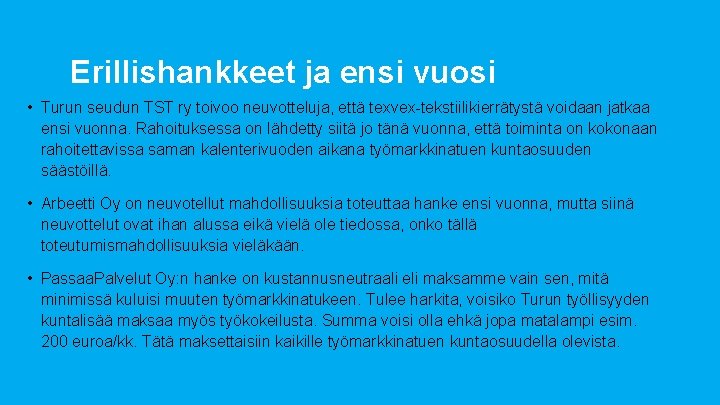 Erillishankkeet ja ensi vuosi

• Turun seudun TST ry toivoo neuvotteluja, että texvex-tekstiilikierrätystä voidaan jatkaa ensi vuonna. Rahoituksessa on lähdetty siitä jo tänä vuonna, että toiminta on kokonaan rahoitettavissa saman kalenterivuoden aikana työmarkkinatuen kuntaosuuden säästöillä.

• Arbeetti Oy on neuvotellut mahdollisuuksia toteuttaa hanke ensi vuonna, mutta siinä neuvottelut ovat ihan alussa eikä vielä ole tiedossa, onko tällä toteutumismahdollisuuksia vieläkään.

• PassaaPalvelut Oy:n hanke on kustannusneutraali eli maksamme vain sen, mitä minimissä kuluisi muuten työmarkkinatukeen. Tulee harkita, voisiko Turun työllisyyden kuntalisää maksaa myös työkokeilusta. Summa voisi olla ehkä jopa matalampi esim. 200 euroa/kk. Tätä maksettaisiin kaikille työmarkkinatuen kuntaosuudella olevista.